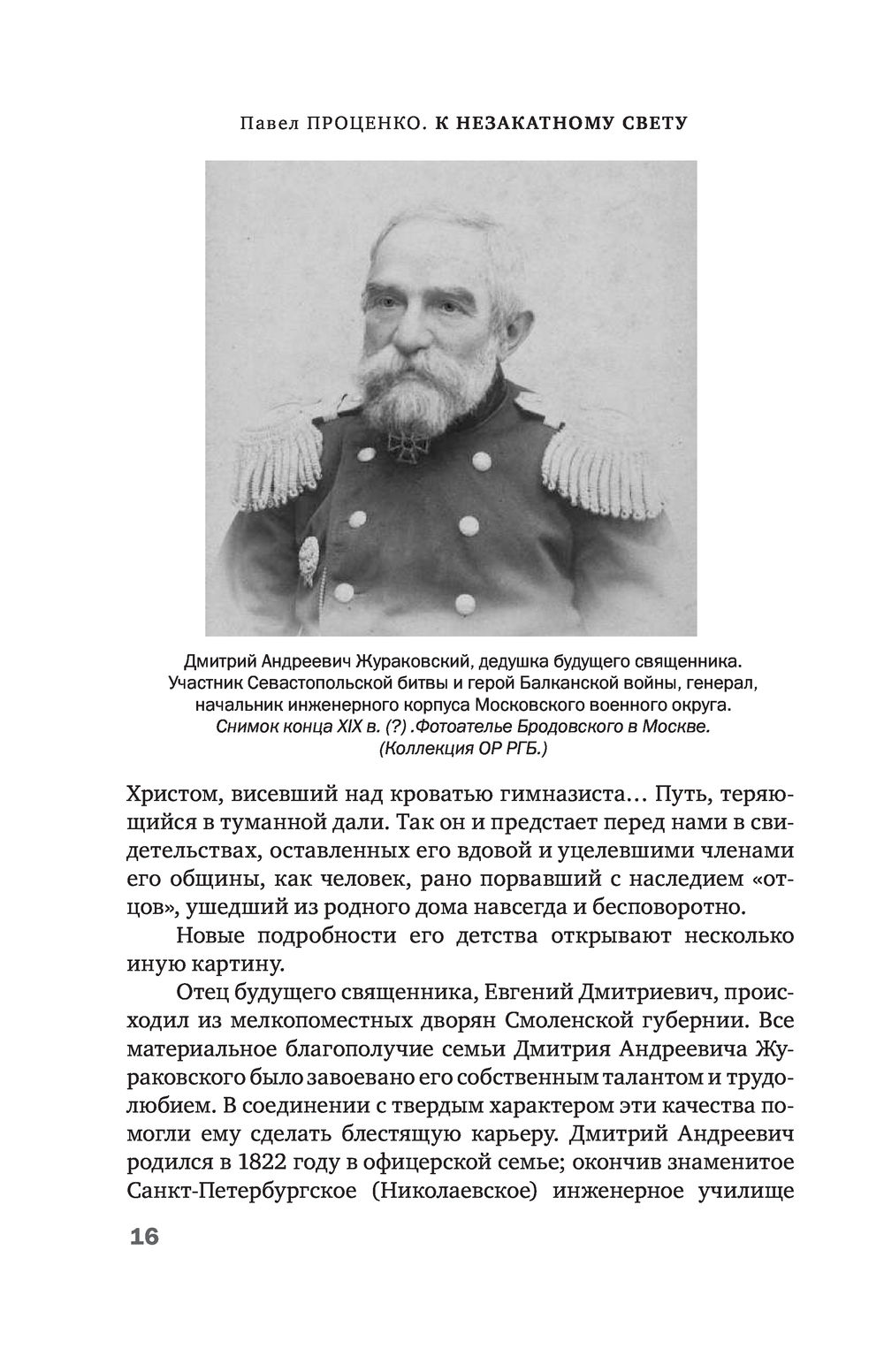 Павел ПРОЦЕНКО. К НЕЗАКАТНОМУ СВЕТУ

Дмитрий Андреевич Жураковский, дедушка будущего священника. Участник Севастопольской битвы и герой Балканской войны, генерал, начальник инженерного корпуса Московского военного округа. Снимок конца XIX в. (?) .Фотоателье Бродовского в Москве. (Коллекция ОР РГБ.)

Христом, висевший над кроватью гимназиста… Путь, теряющийся в туманной дали. Так он и предстает перед нами в свидетельствах, оставленных его вдовой и уцелевшими членами его общины, как человек, рано порвавший с наследием «отцов», ушедший из родного дома навсегда и бесповоротно.

Новые подробности его детства открывают несколько иную картину.

Отец будущего священника, Евгений Дмитриевич, происходил из мелкопоместных дворян Смоленской губернии. Все материальное благополучие семьи Дмитрия Андреевича Жураковского было завоевано его собственным талантом и трудолюбием. В соединении с твердым характером эти качества помогли ему сделать блестящую карьеру. Дмитрий Андреевич родился в 1822 году в офицерской семье; окончив знаменитое Санкт-Петербургское (Николаевское) инженерное училище

16